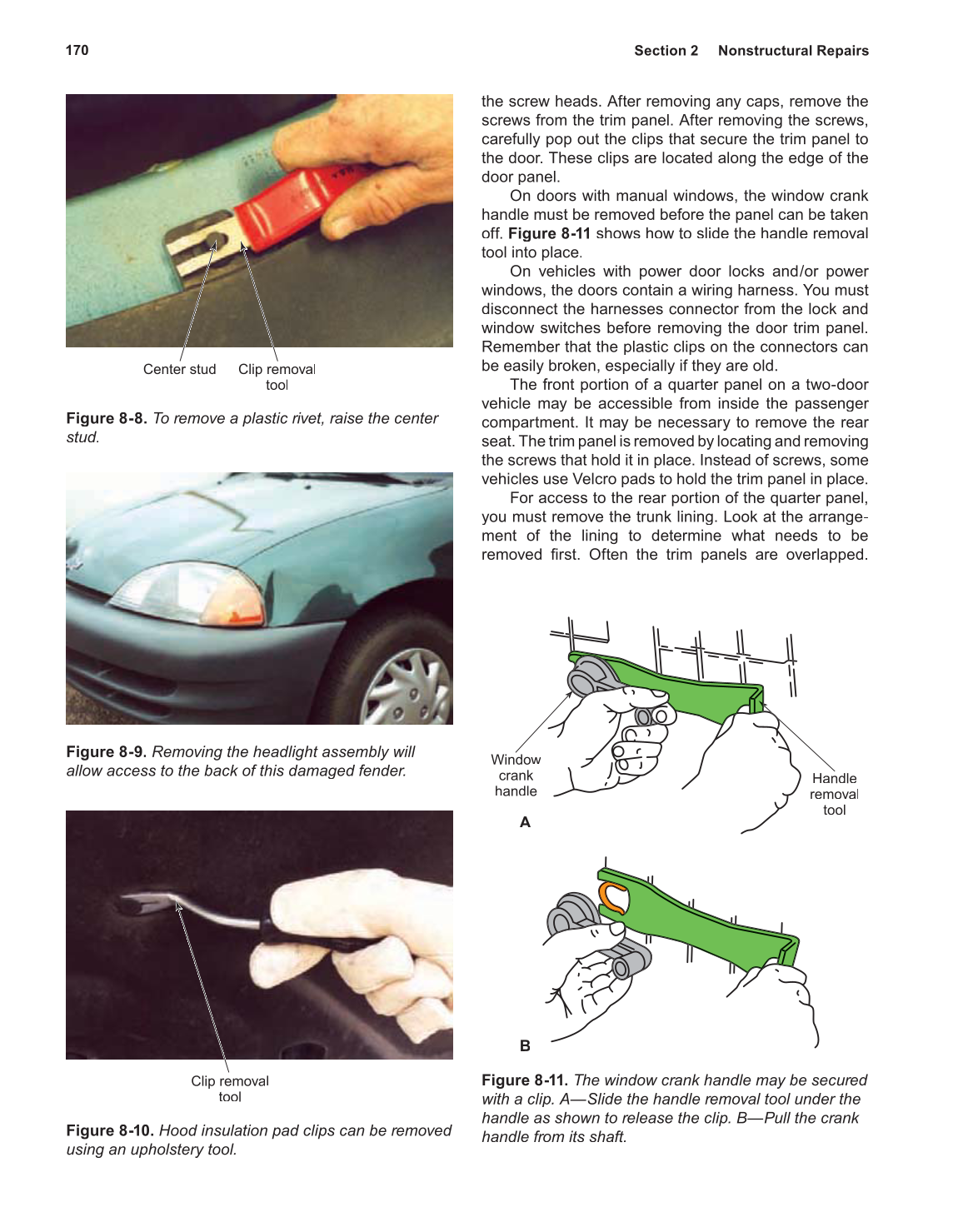 170

Section 2 Nonstructural Repairs

Center stud

Clip removal tool

Figure 8-8. To remove a plastic rivet, raise the center stud.

Figure 8-9. Removing the headlight assembly will allow access to the back of this damaged fender.

Clip removal tool

Figure 8-10. Hood insulation pad clips can be removed using an upholstery tool.

the screw heads. After removing any caps, remove the screws from the trim panel. After removing the screws, carefully pop out the clips that secure the trim panel to the door. These clips are located along the edge of the door panel.

On doors with manual windows, the window crank handle must be removed before the panel can be taken off. Figure 8-11 shows how to slide the handle removal tool into place.

On vehicles with power door locks and/or power windows, the doors contain a wiring harness. You must disconnect the harnesses connector from the lock and window switches before removing the door trim panel. Remember that the plastic clips on the connectors can be easily broken, especially if they are old.

The front portion of a quarter panel on a two-door vehicle may be accessible from inside the passenger compartment. It may be necessary to remove the rear seat. The trim panel is removed by locating and removing the screws that hold it in place. Instead of screws, some vehicles use Velcro pads to hold the trim panel in place.

For access to the rear portion of the quarter panel, you must remove the trunk lining. Look at the arrangement of the lining to determine what needs to be removed first. Often the trim panels are overlapped.

Window crank handle

Handle removal tool

A

B

Figure 8-11. The window crank handle may be secured with a clip. A—Slide the handle removal tool under the handle as shown to release the clip. B—Pull the crank handle from its shaft.